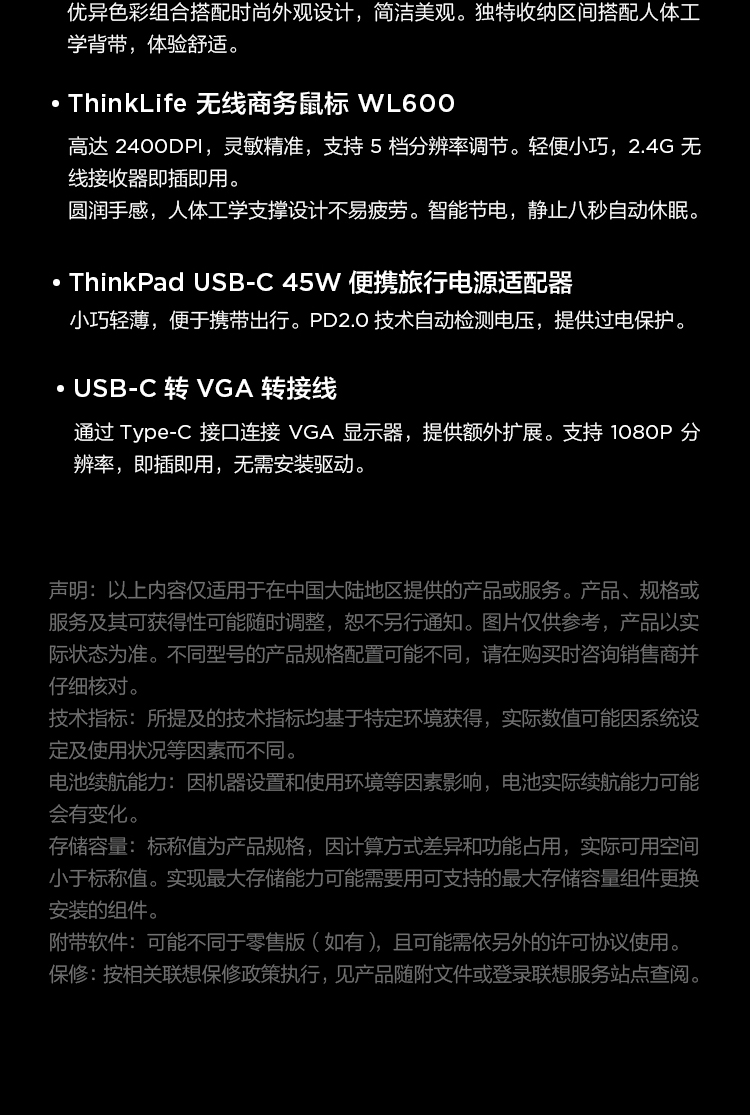 优异色彩组合搭配时尚外观设计，简洁美观。独特收纳区间搭配人体工学背带，体验舒适。

• ThinkLife 无线商务鼠标 WL600

高达 2400DPI，灵敏精准，支持 5 档分辨率调节。轻便小巧，2.4G 无线接收器即插即用。
圆润手感，人体工学支撑设计不易疲劳。智能节电，静止八秒自动休眠。

• ThinkPad USB-C 45W 便携旅行电源适配器

小巧轻薄，便于携带出行。PD2.0 技术自动检测电压，提供过电保护。

• USB-C 转 VGA 转接线

通过 Type-C 接口连接 VGA 显示器，提供额外扩展。支持 1080P 分辨率，即插即用，无需安装驱动。

声明：以上内容仅适用于在中国大陆地区提供的产品或服务。产品、规格或服务及其可获得性可能随时调整，恕不另行通知。图片仅供参考，产品以实际状态为准。不同型号的产品规格配置可能不同，请在购买时咨询销售商并仔细核对。
技术指标：所提及的技术指标均基于特定环境获得，实际数值可能因系统设定及使用状况等因素而不同。
电池续航能力：因机器设置和使用环境等因素影响，电池实际续航能力可能会有变化。
存储容量：标称值为产品规格，因计算方式差异和功能占用，实际可用空间小于标称值。实现最大存储能力可能需要用可支持的最大存储容量组件更换安装的组件。
附带软件：可能不同于零售版（如有），且可能需依另外的许可协议使用。
保修：按相关联想保修政策执行，见产品随附文件或登录联想服务站点查阅。